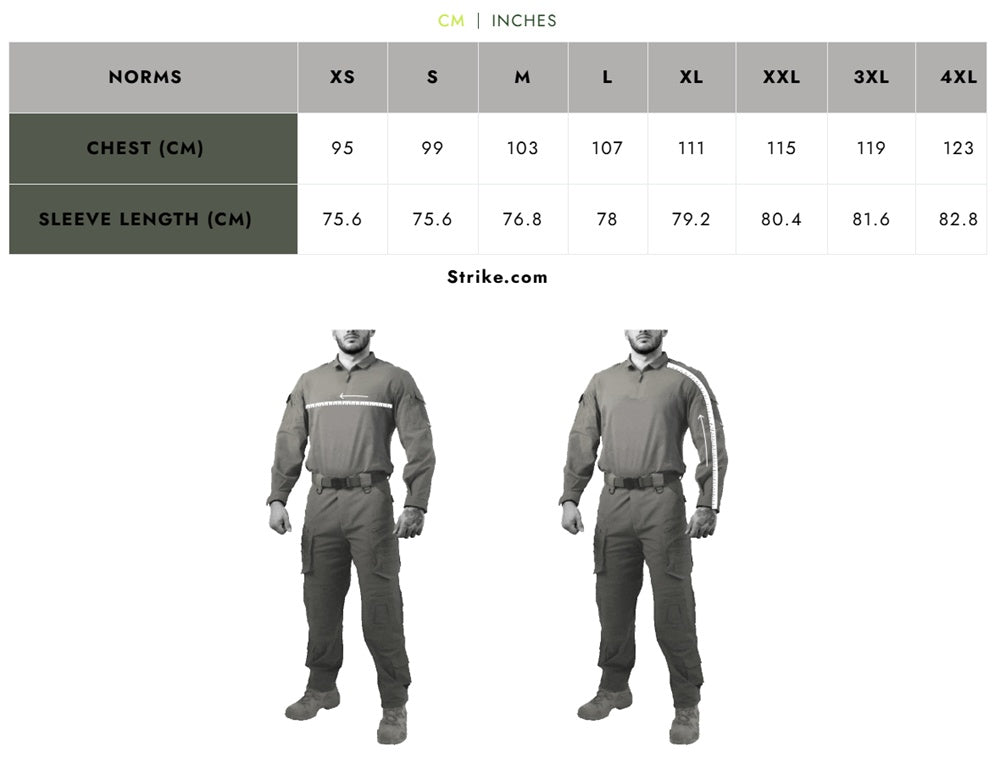 CM | INCHES

| NORMS | XS | S | M | L | XL | XXL | 3XL | 4XL |
|---|---|---|---|---|---|---|---|---|
| CHEST (CM) | 95 | 99 | 103 | 107 | 111 | 115 | 119 | 123 |
| SLEEVE LENGTH (CM) | 75.6 | 75.6 | 76.8 | 78 | 79.2 | 80.4 | 81.6 | 82.8 |

Strike.com